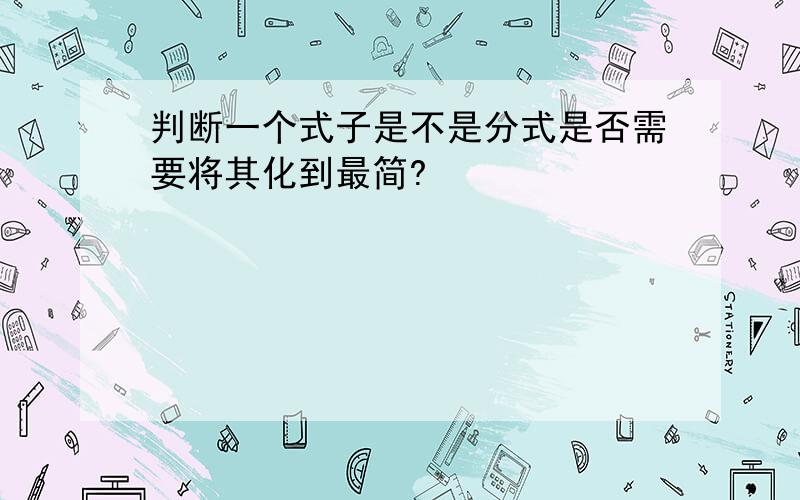 判断一个式子是不是分式是否需要将其化到最简?

STATIONERY